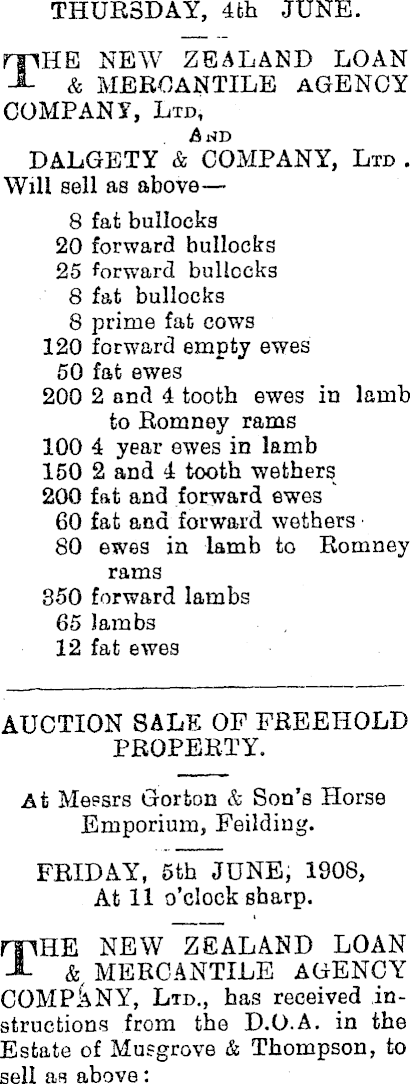 THURSDAY, 4th JUNE.

THE NEW ZEALAND LOAN & MERCANTILE AGENCY COMPANY, LTD,
AND
DALGETY & COMPANY, LTD.
Will sell as above—

8 fat bullocks
20 forward bullocks
25 forward bullocks
8 fat bullocks
8 prime fat cows
120 forward empty ewes
50 fat ewes
200 2 and 4 tooth ewes in lamb to Romney rams
100 4 year ewes in lamb
150 2 and 4 tooth wethers
200 fat and forward ewes
60 fat and forward wethers
80 ewes in lamb to Romney rams
350 forward lambs
65 lambs
12 fat ewes

AUCTION SALE OF FREEHOLD PROPERTY.

At Messrs Gorton & Son's Horse Emporium, Feilding.

FRIDAY, 5th JUNE, 1908, At 11 o'clock sharp.

THE NEW ZEALAND LOAN & MERCANTILE AGENCY COMPANY, LTD., has received instructions from the D.O.A. in the Estate of Musgrove & Thompson, to sell as above: